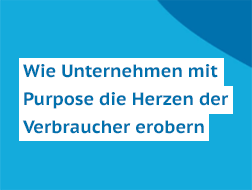 Wie Unternehmen mit Purpose die Herzen der Verbraucher erobern